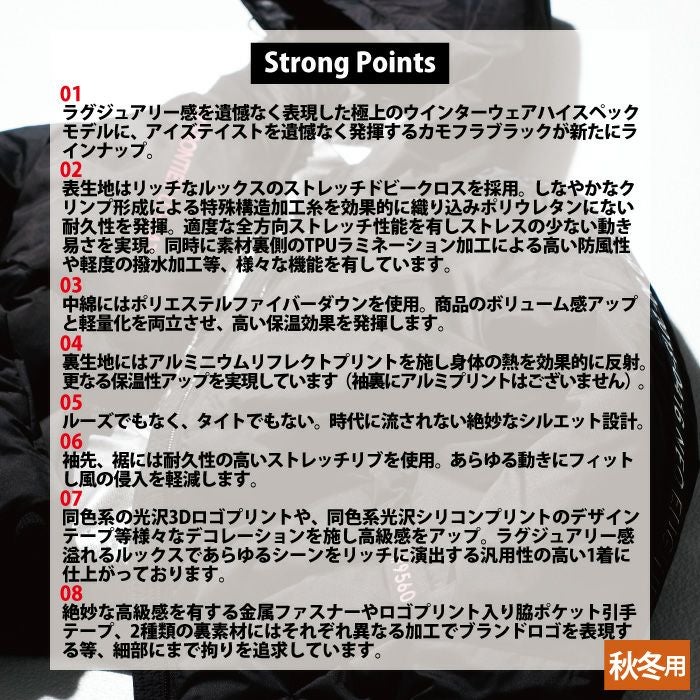 Strong Points

01
ラグジュアリー感を遺憾なく表現した極上のウインターウェアハイスペックモデルに、アイズテイストを遺憾なく発揮するカモフラブラックが新たにラインナップ。

02
表生地はリッチなルックスのストレッチドビークロスを採用。しなやかなクリンプ形成による特殊構造加工糸を効果的に織り込みポリウレタンにない耐久性を発揮。適度な全方向ストレッチ性能を有しストレスの少ない動き易さを実現。同時に素材裏側のTPUラミネーション加工による高い防風性や軽度の撥水加工等、様々な機能を有しています。

03
中綿にはポリエステルファイバーダウンを使用。商品のボリューム感アップと軽量化を両立させ、高い保温効果を発揮します。

04
裏生地にはアルミニウムリフレクトプリントを施し身体の熱を効果的に反射。更なる保温性アップを実現しています（袖裏にアルミプリントはございません）。

05
ルーズでもなく、タイトでもない。時代に流されない絶妙なシルエット設計。

06
袖先、裾には耐久性の高いストレッチリブを使用。あらゆる動きにフィットし風の侵入を軽減します。

07
同色系の光沢3Dロゴプリントや、同色系光沢シリコンプリントのデザインテープ等様々なデコレーションを施し高級感をアップ。ラグジュアリー感溢れるルックスであらゆるシーンをリッチに演出する汎用性の高い1着に仕上がっております。

08
絶妙な高級感を有する金属ファスナーやロゴプリント入り脇ポケット引手テープ、2種類の裏素材にはそれぞれ異なる加工でブランドロゴを表現する等、細部にまで拘りを追求しています。

秋冬用